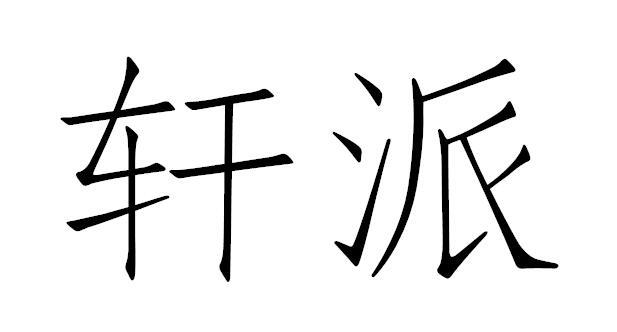 轩派